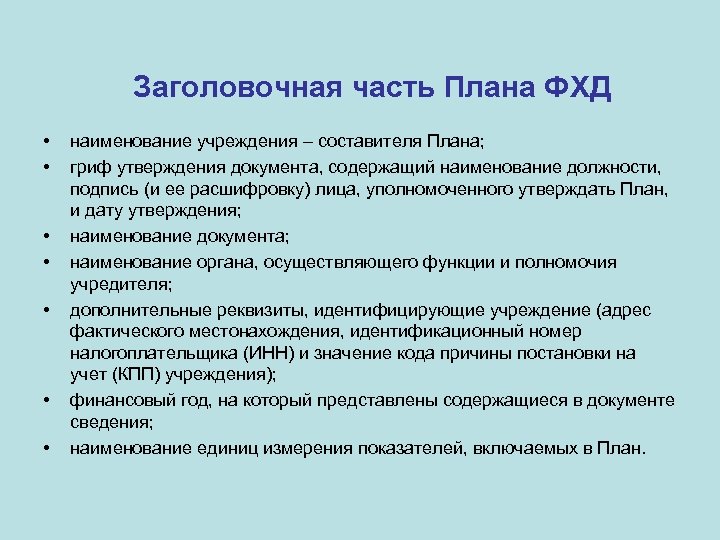 Заголовочная часть Плана ФХД

• наименование учреждения – составителя Плана;
• гриф утверждения документа, содержащий наименование должности, подпись (и ее расшифровку) лица, уполномоченного утверждать План, и дату утверждения;
• наименование документа;
• наименование органа, осуществляющего функции и полномочия учредителя;
• дополнительные реквизиты, идентифицирующие учреждение (адрес фактического местонахождения, идентификационный номер налогоплательщика (ИНН) и значение кода причины постановки на учет (КПП) учреждения);
• финансовый год, на который представлены содержащиеся в документе сведения;
• наименование единиц измерения показателей, включаемых в План.